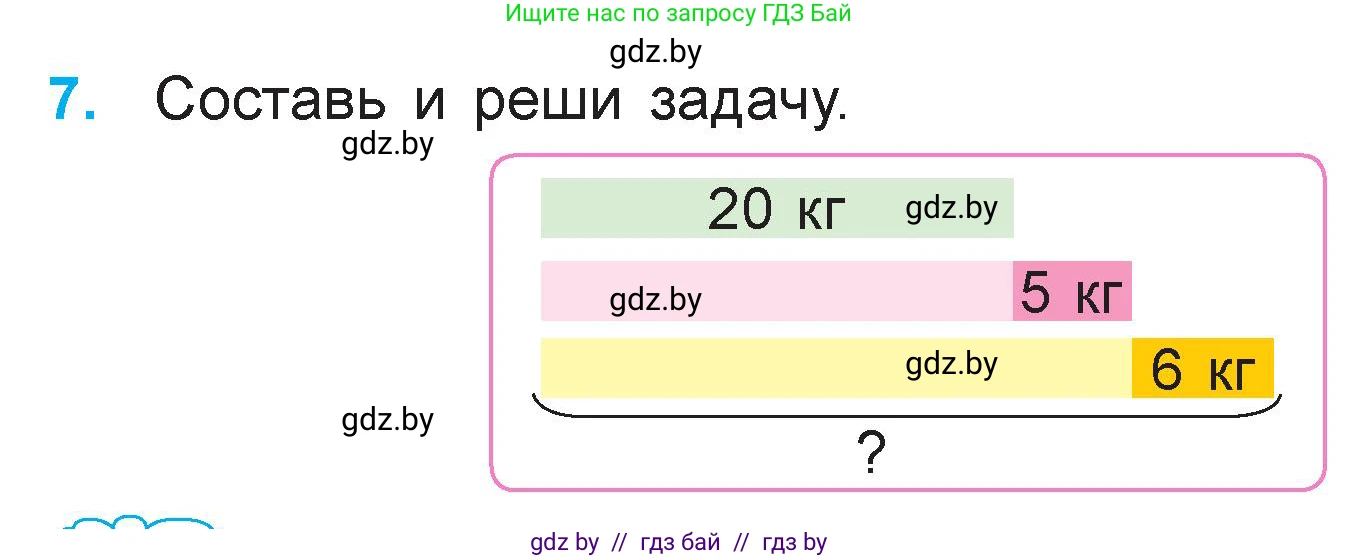 Ищите нас по запросу ГДЗ Бай

gdz.by

7. Составь и реши задачу.

gdz.by

20 кг gdz.by

gdz.by 5 кг

gdz.by 6 кг

gdz.by

?

gdz by // гдз бай // гдз by